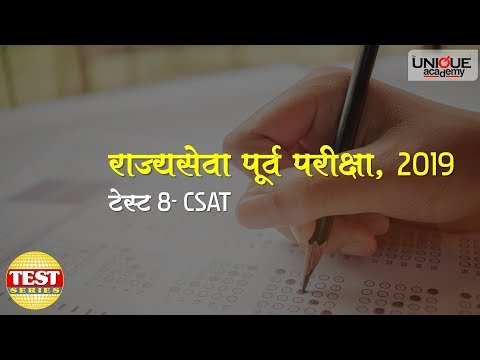 The UNIQUE academy

राज्यसेवा पूर्व परीक्षा, 2019

टेस्ट 8- CSAT

TEST SERIES